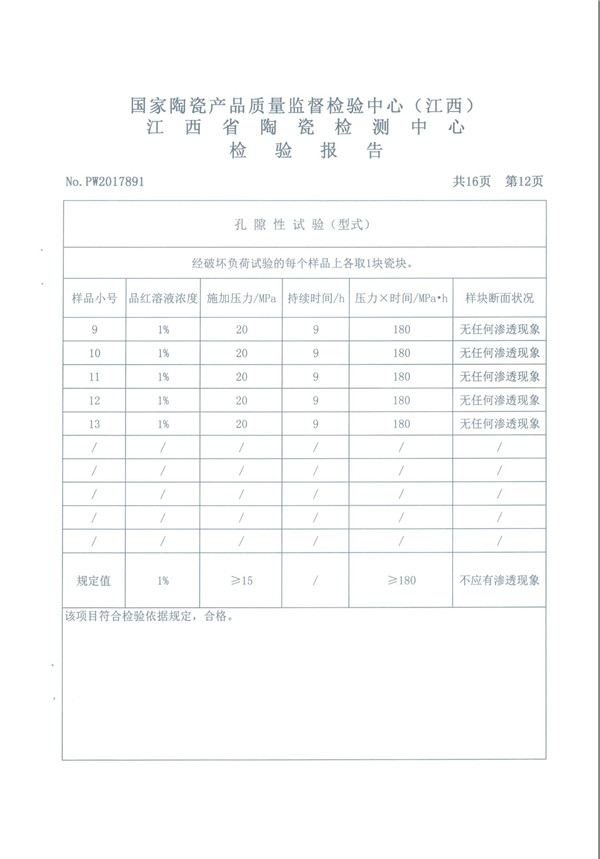 国家陶瓷产品质量监督检验中心（江西）
江 西 省 陶 瓷 检 测 中 心
检 验 报 告

No. PW2017891 共16页 第12页

孔 隙 性 试 验（型式）

经破坏负荷试验的每个样品上各取1块瓷块。

| 样品小号 | 品红溶液浓度 | 施加压力/MPa | 持续时间/h | 压力×时间/MPa•h | 样块断面状况 |
|---|---|---|---|---|---|
| 9 | 1% | 20 | 9 | 180 | 无任何渗透现象 |
| 10 | 1% | 20 | 9 | 180 | 无任何渗透现象 |
| 11 | 1% | 20 | 9 | 180 | 无任何渗透现象 |
| 12 | 1% | 20 | 9 | 180 | 无任何渗透现象 |
| 13 | 1% | 20 | 9 | 180 | 无任何渗透现象 |
| / | / | / | / | / | / |
| / | / | / | / | / | / |
| / | / | / | / | / | / |
| / | / | / | / | / | / |
| / | / | / | / | / | / |
| 规定值 | 1% | ≥15 | / | ≥180 | 不应有渗透现象 |

该项目符合检验依据规定，合格。